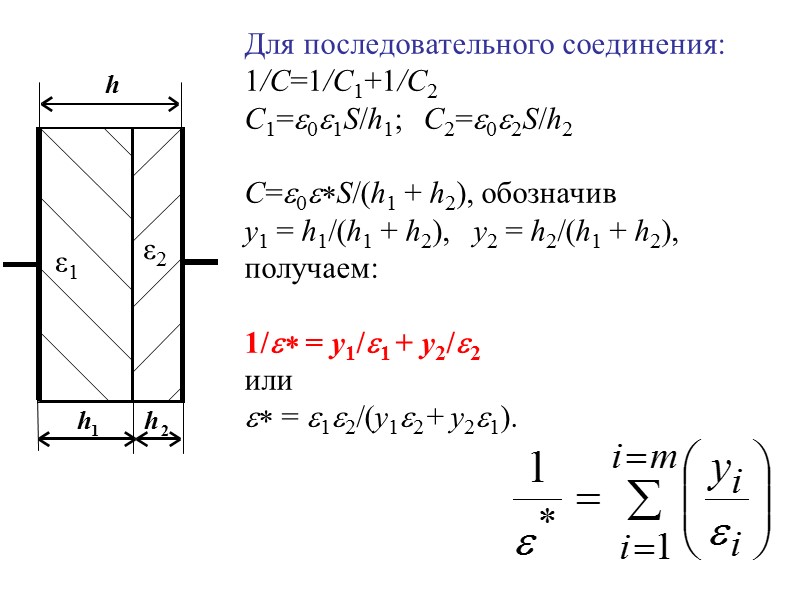 $h$

$\varepsilon_1$

$\varepsilon_2$

$h_1$

$h_2$

Для последовательного соединения:
$1/C=1/C_1+1/C_2$
$C_1=\varepsilon_0\varepsilon_1S/h_1$;   $C_2=\varepsilon_0\varepsilon_2S/h_2$

$C=\varepsilon_0\varepsilon{*}S/(h_1 + h_2)$, обозначив
$y_1 = h_1/(h_1 + h_2)$,   $y_2 = h_2/(h_1 + h_2)$,
получаем:

$1/\varepsilon{*} = y_1/\varepsilon_1 + y_2/\varepsilon_2$
или
$\varepsilon{*} = \varepsilon_1\varepsilon_2/(y_1\varepsilon_2 + y_2\varepsilon_1)$.

$\frac{1}{\varepsilon^*} = \sum_{i=1}^{i=m}\left(\frac{y_i}{\varepsilon_i}\right)$